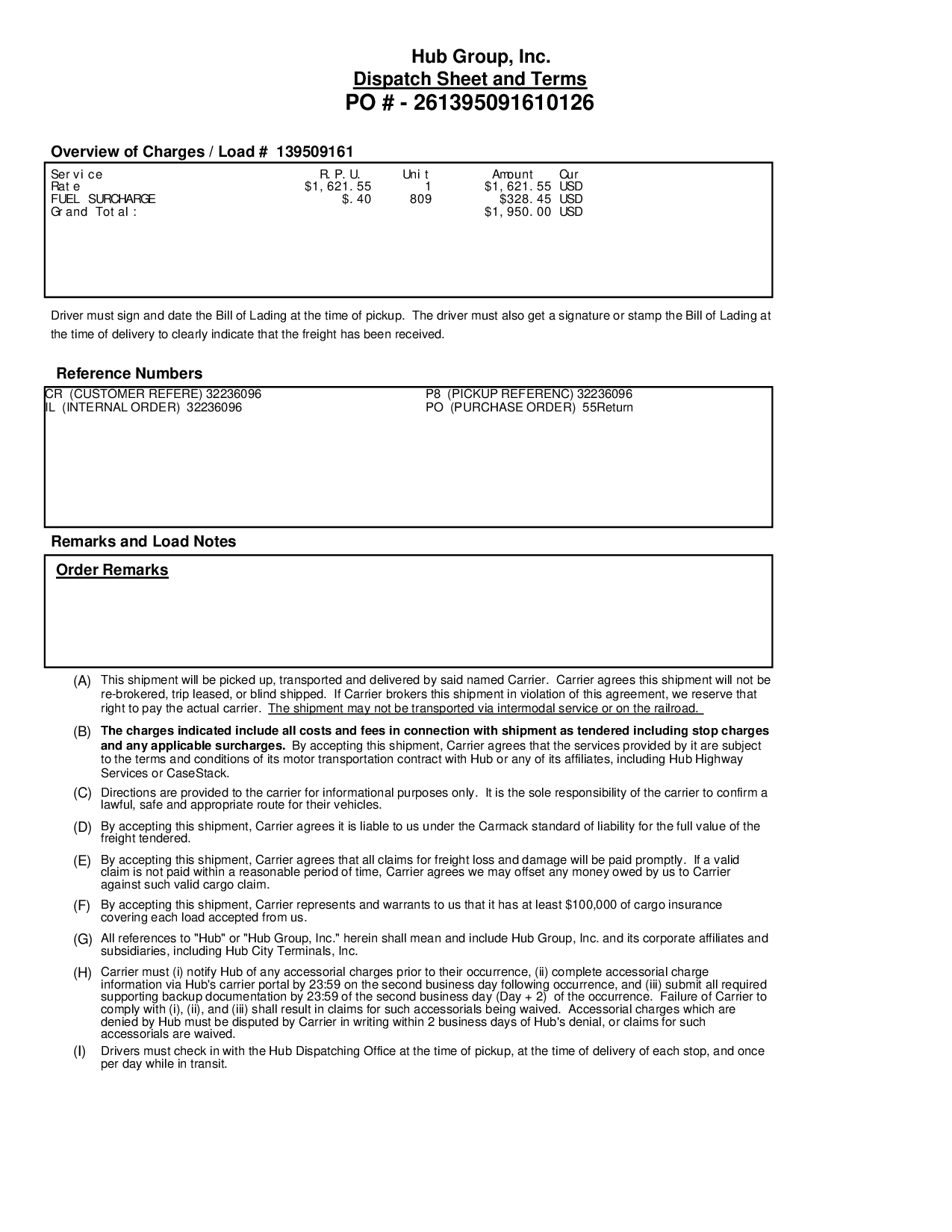 Hub Group, Inc.
Dispatch Sheet and Terms
PO # - 261395091610126

Overview of Charges / Load # 139509161

| Service | R.P.U. | Unit | Amount | Cur |
|---|---|---|---|---|
| Rate | $1,621.55 | 1 | $1,621.55 | USD |
| FUEL SURCHARGE | $.40 | 809 | $328.45 | USD |
| Grand Total: | | | $1,950.00 | USD |

Driver must sign and date the Bill of Lading at the time of pickup. The driver must also get a signature or stamp the Bill of Lading at the time of delivery to clearly indicate that the freight has been received.

Reference Numbers

CR (CUSTOMER REFERE) 32236096
IL (INTERNAL ORDER) 32236096
P8 (PICKUP REFERENC) 32236096
PO (PURCHASE ORDER) 55Return

Remarks and Load Notes

Order Remarks

(A) This shipment will be picked up, transported and delivered by said named Carrier. Carrier agrees this shipment will not be re-brokered, trip leased, or blind shipped. If Carrier brokers this shipment in violation of this agreement, we reserve that right to pay the actual carrier. The shipment may not be transported via intermodal service or on the railroad.

(B) The charges indicated include all costs and fees in connection with shipment as tendered including stop charges and any applicable surcharges. By accepting this shipment, Carrier agrees that the services provided by it are subject to the terms and conditions of its motor transportation contract with Hub or any of its affiliates, including Hub Highway Services or CaseStack.

(C) Directions are provided to the carrier for informational purposes only. It is the sole responsibility of the carrier to confirm a lawful, safe and appropriate route for their vehicles.

(D) By accepting this shipment, Carrier agrees it is liable to us under the Carmack standard of liability for the full value of the freight tendered.

(E) By accepting this shipment, Carrier agrees that all claims for freight loss and damage will be paid promptly. If a valid claim is not paid within a reasonable period of time, Carrier agrees we may offset any money owed by us to Carrier against such valid cargo claim.

(F) By accepting this shipment, Carrier represents and warrants to us that it has at least $100,000 of cargo insurance covering each load accepted from us.

(G) All references to "Hub" or "Hub Group, Inc." herein shall mean and include Hub Group, Inc. and its corporate affiliates and subsidiaries, including Hub City Terminals, Inc.

(H) Carrier must (i) notify Hub of any accessorial charges prior to their occurrence, (ii) complete accessorial charge information via Hub's carrier portal by 23:59 on the second business day following occurrence, and (iii) submit all required supporting backup documentation by 23:59 of the second business day (Day + 2) of the occurrence. Failure of Carrier to comply with (i), (ii), and (iii) shall result in claims for such accessorials being waived. Accessorial charges which are denied by Hub must be disputed by Carrier in writing within 2 business days of Hub's denial, or claims for such accessorials are waived.

(I) Drivers must check in with the Hub Dispatching Office at the time of pickup, at the time of delivery of each stop, and once per day while in transit.